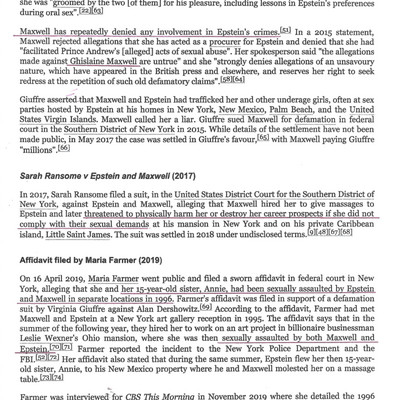 she was "groomed by the two [of them] for his pleasure, including lessons in Epstein's preferences during oral sex".[22][63]

Maxwell has repeatedly denied any involvement in Epstein's crimes.[51] In a 2015 statement, Maxwell rejected allegations that she has acted as a procurer for Epstein and denied that she had "facilitated Prince Andrew's [alleged] acts of sexual abuse". Her spokesperson said "the allegations made against Ghislaine Maxwell are untrue" and she "strongly denies allegations of an unsavoury nature, which have appeared in the British press and elsewhere, and reserves her right to seek redress at the repetition of such old defamatory claims".[58][64]

Giuffre asserted that Maxwell and Epstein had trafficked her and other underage girls, often at sex parties hosted by Epstein at his homes in New York, New Mexico, Palm Beach, and the United States Virgin Islands. Maxwell called her a liar. Giuffre sued Maxwell for defamation in federal court in the Southern District of New York in 2015. While details of the settlement have not been made public, in May 2017 the case was settled in Giuffre's favour,[65] with Maxwell paying Giuffre "millions".[66]

Sarah Ransome v Epstein and Maxwell (2017)

In 2017, Sarah Ransome filed a suit, in the United States District Court for the Southern District of New York, against Epstein and Maxwell, alleging that Maxwell hired her to give massages to Epstein and later threatened to physically harm her or destroy her career prospects if she did not comply with their sexual demands at his mansion in New York and on his private Caribbean island, Little Saint James. The suit was settled in 2018 under undisclosed terms.[9][48][67][68]

Affidavit filed by Maria Farmer (2019)

On 16 April 2019, Maria Farmer went public and filed a sworn affidavit in federal court in New York, alleging that she and her 15-year-old sister, Annie, had been sexually assaulted by Epstein and Maxwell in separate locations in 1996. Farmer's affidavit was filed in support of a defamation suit by Virginia Giuffre against Alan Dershowitz.[69] According to the affidavit, Farmer had met Maxwell and Epstein at a New York art gallery reception in 1995. The affidavit says that in the summer of the following year, they hired her to work on an art project in billionaire businessman Leslie Wexner's Ohio mansion, where she was then sexually assaulted by both Maxwell and Epstein.[70][71] Farmer reported the incident to the New York Police Department and the FBI.[52][72] Her affidavit also stated that during the same summer, Epstein flew her then 15-year-old sister, Annie, to his New Mexico property where he and Maxwell molested her on a massage table.[73][74]

Farmer was interviewed for CBS This Morning in November 2019 where she detailed the 1996